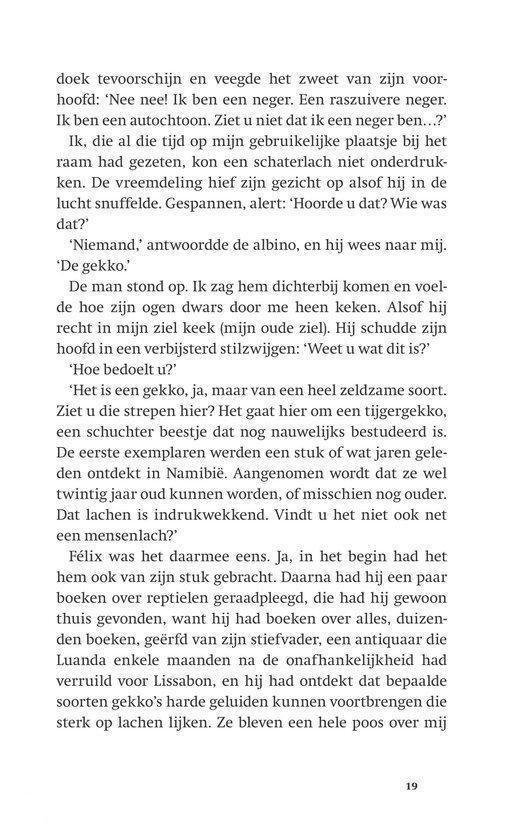 doek tevoorschijn en veegde het zweet van zijn voorhoofd: 'Nee nee! Ik ben een neger. Een raszuivere neger. Ik ben een autochtoon. Ziet u niet dat ik een neger ben…?'

Ik, die al die tijd op mijn gebruikelijke plaatsje bij het raam had gezeten, kon een schaterlach niet onderdrukken. De vreemdeling hief zijn gezicht op alsof hij in de lucht snuffelde. Gespannen, alert: 'Hoorde u dat? Wie was dat?'

'Niemand,' antwoordde de albino, en hij wees naar mij. 'De gekko.'

De man stond op. Ik zag hem dichterbij komen en voelde hoe zijn ogen dwars door me heen keken. Alsof hij recht in mijn ziel keek (mijn oude ziel). Hij schudde zijn hoofd in een verbijsterd stilzwijgen: 'Weet u wat dit is?'

'Hoe bedoelt u?'

'Het is een gekko, ja, maar van een heel zeldzame soort. Ziet u die strepen hier? Het gaat hier om een tijgergekko, een schuchter beestje dat nog nauwelijks bestudeerd is. De eerste exemplaren werden een stuk of wat jaren geleden ontdekt in Namibië. Aangenomen wordt dat ze wel twintig jaar oud kunnen worden, of misschien nog ouder. Dat lachen is indrukwekkend. Vindt u het niet ook net een mensenlach?'

Félix was het daarmee eens. Ja, in het begin had het hem ook van zijn stuk gebracht. Daarna had hij een paar boeken over reptielen geraadpleegd, die had hij gewoon thuis gevonden, want hij had boeken over alles, duizenden boeken, geërfd van zijn stiefvader, een antiquaar die Luanda enkele maanden na de onafhankelijkheid had verruild voor Lissabon, en hij had ontdekt dat bepaalde soorten gekko's harde geluiden kunnen voortbrengen die sterk op lachen lijken. Ze bleven een hele poos over mij

19